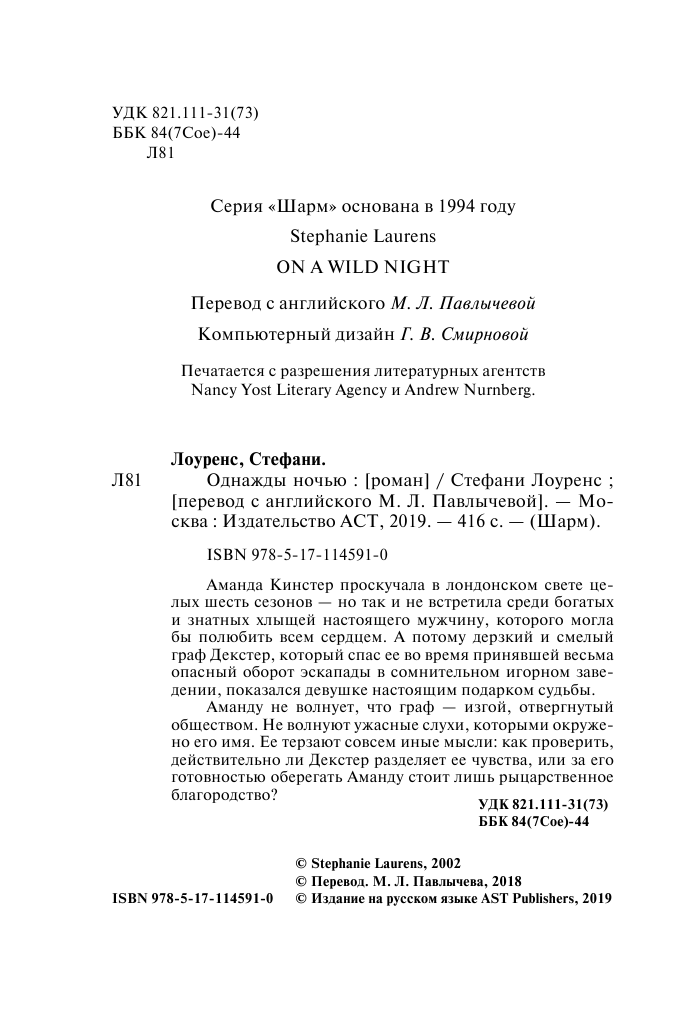 УДК 821.111-31(73)
ББК 84(7Сое)-44
Л81

Серия «Шарм» основана в 1994 году

Stephanie Laurens

ON A WILD NIGHT

Перевод с английского М. Л. Павлычевой

Компьютерный дизайн Г. В. Смирновой

Печатается с разрешения литературных агентств Nancy Yost Literary Agency и Andrew Nurnberg.

Лоуренс, Стефани.

Л81 Однажды ночью : [роман] / Стефани Лоуренс ; [перевод с английского М. Л. Павлычевой]. — Москва : Издательство АСТ, 2019. — 416 с. — (Шарм).

ISBN 978-5-17-114591-0

Аманда Кинстер проскучала в лондонском свете целых шесть сезонов — но так и не встретила среди богатых и знатных хлыщей настоящего мужчину, которого могла бы полюбить всем сердцем. А потому дерзкий и смелый граф Декстер, который спас ее во время принявшей весьма опасный оборот эскапады в сомнительном игорном заведении, показался девушке настоящим подарком судьбы.

Аманду не волнует, что граф — изгой, отвергнутый обществом. Не волнуют ужасные слухи, которыми окружено его имя. Ее терзают совсем иные мысли: как проверить, действительно ли Декстер разделяет ее чувства, или за его готовностью оберегать Аманду стоит лишь рыцарственное благородство?

УДК 821.111-31(73)
ББК 84(7Сое)-44

© Stephanie Laurens, 2002
© Перевод. М. Л. Павлычева, 2018
ISBN 978-5-17-114591-0 © Издание на русском языке AST Publishers, 2019